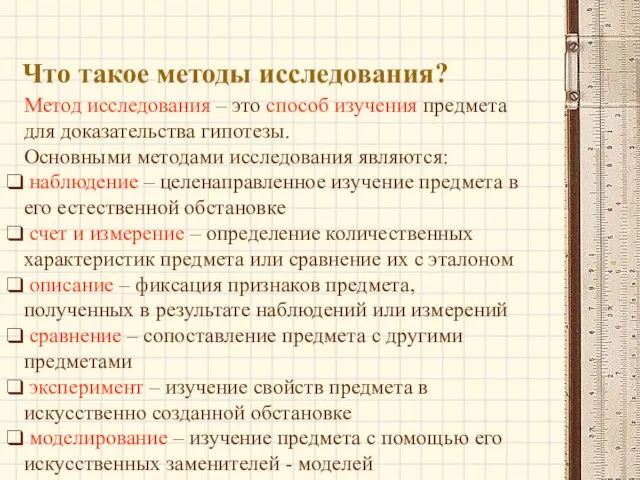 Что такое методы исследования?

Метод исследования – это способ изучения предмета для доказательства гипотезы.

Основными методами исследования являются:

❑ наблюдение – целенаправленное изучение предмета в его естественной обстановке

❑ счет и измерение – определение количественных характеристик предмета или сравнение их с эталоном

❑ описание – фиксация признаков предмета, полученных в результате наблюдений или измерений

❑ сравнение – сопоставление предмета с другими предметами

❑ эксперимент – изучение свойств предмета в искусственно созданной обстановке

❑ моделирование – изучение предмета с помощью его искусственных заменителей - моделей